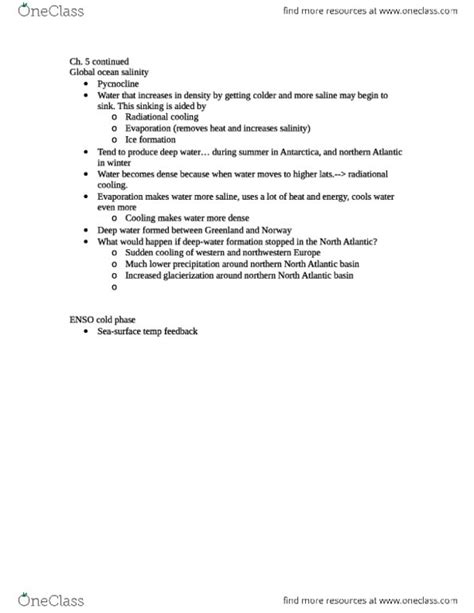 OneClass

find more resources at www.oneclass.com

Ch. 5 continued
Global ocean salinity

- Pycnocline
- Water that increases in density by getting colder and more saline may begin to sink. This sinking is aided by
  - o Radiational cooling
  - o Evaporation (removes heat and increases salinity)
  - o Ice formation
- Tend to produce deep water… during summer in Antarctica, and northern Atlantic in winter
- Water becomes dense because when water moves to higher lats.--> radiational cooling.
- Evaporation makes water more saline, uses a lot of heat and energy, cools water even more
  - o Cooling makes water more dense
- Deep water formed between Greenland and Norway
- What would happen if deep-water formation stopped in the North Atlantic?
  - o Sudden cooling of western and northwestern Europe
  - o Much lower precipitation around northern North Atlantic basin
  - o Increased glacierization around northern North Atlantic basin
  - o

ENSO cold phase

- Sea-surface temp feedback

OneClass

find more resources at www.oneclass.com